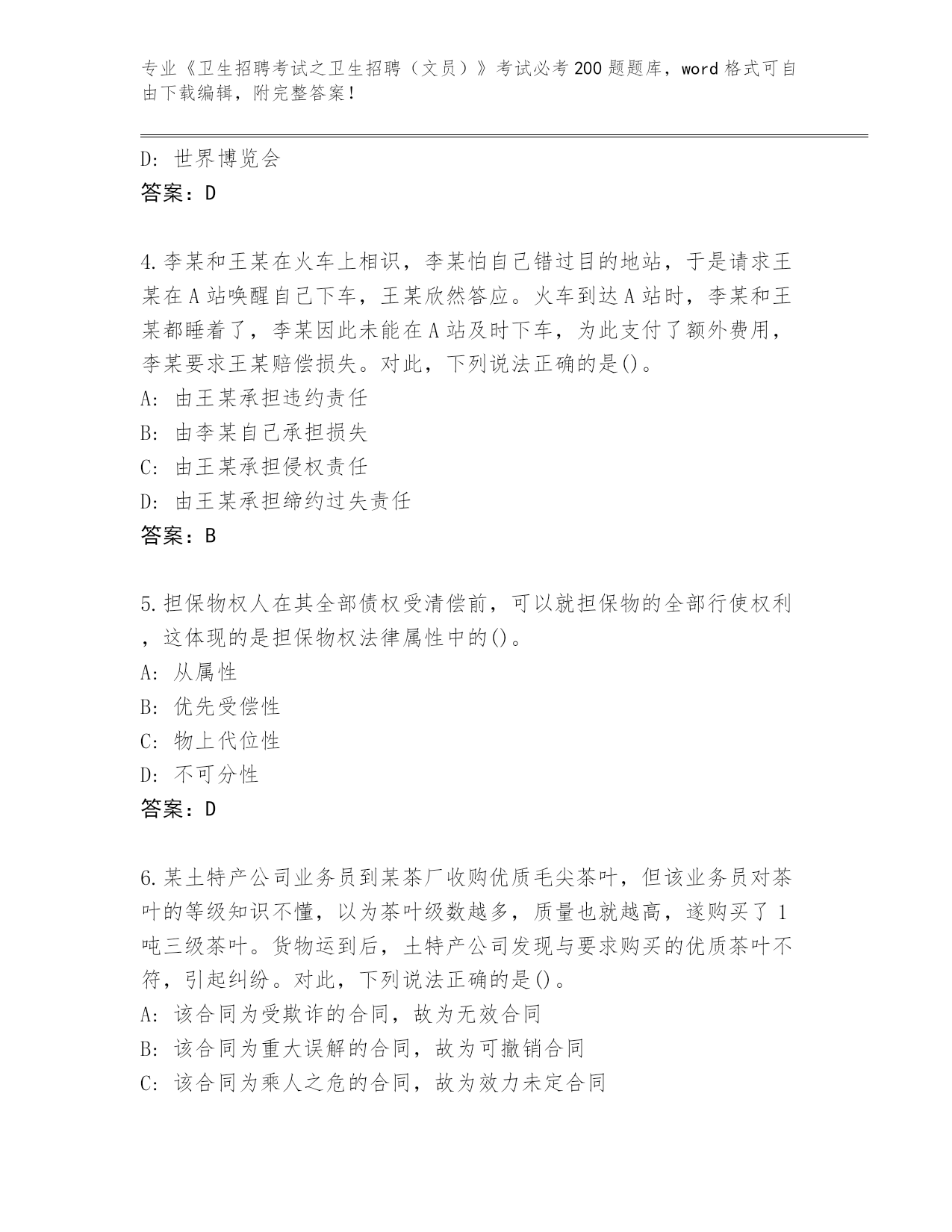 专业《卫生招聘考试之卫生招聘（文员）》考试必考200题题库，word格式可自由下载编辑，附完整答案！

D: 世界博览会
答案：D

4.李某和王某在火车上相识，李某怕自己错过目的地站，于是请求王某在A站唤醒自己下车，王某欣然答应。火车到达A站时，李某和王某都睡着了，李某因此未能在A站及时下车，为此支付了额外费用，李某要求王某赔偿损失。对此，下列说法正确的是()。
A: 由王某承担违约责任
B: 由李某自己承担损失
C: 由王某承担侵权责任
D: 由王某承担缔约过失责任
答案：B

5.担保物权人在其全部债权受清偿前，可以就担保物的全部行使权利，这体现的是担保物权法律属性中的()。
A: 从属性
B: 优先受偿性
C: 物上代位性
D: 不可分性
答案：D

6.某土特产公司业务员到某茶厂收购优质毛尖茶叶，但该业务员对茶叶的等级知识不懂，以为茶叶级数越多，质量也就越高，遂购买了1吨三级茶叶。货物运到后，土特产公司发现与要求购买的优质茶叶不符，引起纠纷。对此，下列说法正确的是()。
A: 该合同为受欺诈的合同，故为无效合同
B: 该合同为重大误解的合同，故为可撤销合同
C: 该合同为乘人之危的合同，故为效力未定合同